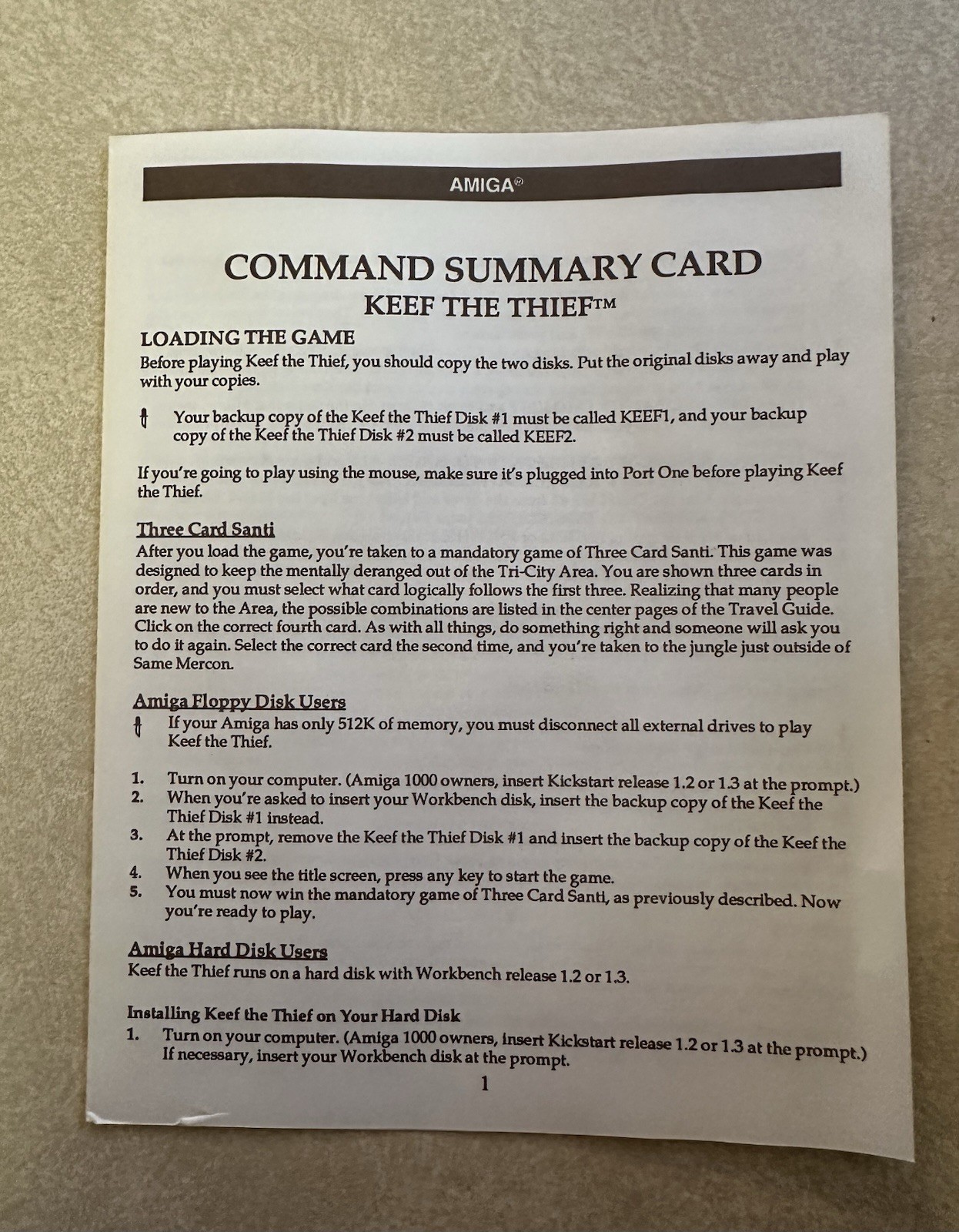 AMIGA®

COMMAND SUMMARY CARD
KEEF THE THIEF™

LOADING THE GAME

Before playing Keef the Thief, you should copy the two disks. Put the original disks away and play with your copies.

Your backup copy of the Keef the Thief Disk #1 must be called KEEF1, and your backup copy of the Keef the Thief Disk #2 must be called KEEF2.

If you're going to play using the mouse, make sure it's plugged into Port One before playing Keef the Thief.

Three Card Santi

After you load the game, you're taken to a mandatory game of Three Card Santi. This game was designed to keep the mentally deranged out of the Tri-City Area. You are shown three cards in order, and you must select what card logically follows the first three. Realizing that many people are new to the Area, the possible combinations are listed in the center pages of the Travel Guide. Click on the correct fourth card. As with all things, do something right and someone will ask you to do it again. Select the correct card the second time, and you're taken to the jungle just outside of Same Mercon.

Amiga Floppy Disk Users

If your Amiga has only 512K of memory, you must disconnect all external drives to play Keef the Thief.

1. Turn on your computer. (Amiga 1000 owners, insert Kickstart release 1.2 or 1.3 at the prompt.)
2. When you're asked to insert your Workbench disk, insert the backup copy of the Keef the Thief Disk #1 instead.
3. At the prompt, remove the Keef the Thief Disk #1 and insert the backup copy of the Keef the Thief Disk #2.
4. When you see the title screen, press any key to start the game.
5. You must now win the mandatory game of Three Card Santi, as previously described. Now you're ready to play.

Amiga Hard Disk Users

Keef the Thief runs on a hard disk with Workbench release 1.2 or 1.3.

Installing Keef the Thief on Your Hard Disk

1. Turn on your computer. (Amiga 1000 owners, insert Kickstart release 1.2 or 1.3 at the prompt.) If necessary, insert your Workbench disk at the prompt.

1